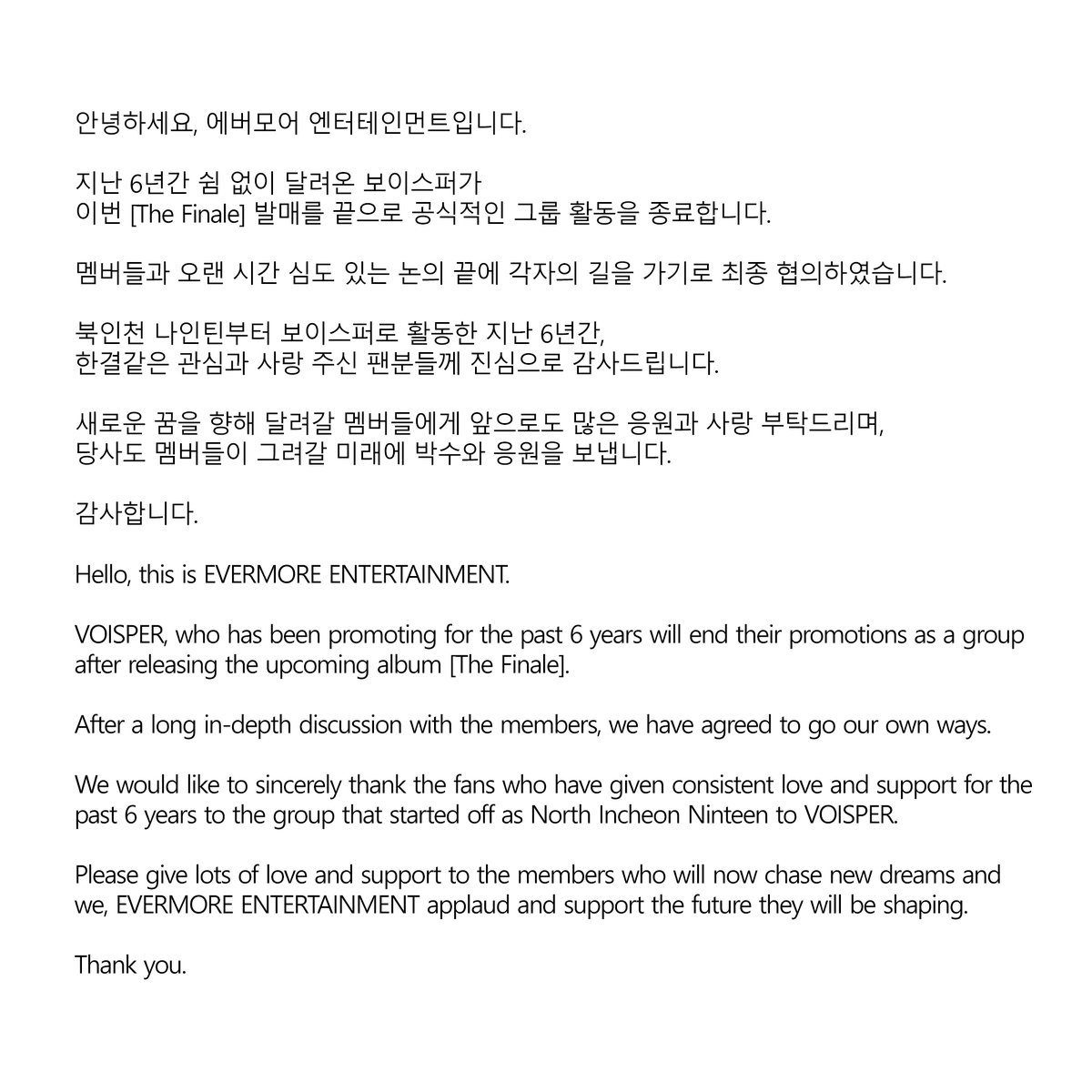 안녕하세요, 에버모어 엔터테인먼트입니다.

지난 6년간 쉼 없이 달려온 보이스퍼가
이번 [The Finale] 발매를 끝으로 공식적인 그룹 활동을 종료합니다.

멤버들과 오랜 시간 심도 있는 논의 끝에 각자의 길을 가기로 최종 협의하였습니다.

북인천 나인틴부터 보이스퍼로 활동한 지난 6년간,
한결같은 관심과 사랑 주신 팬분들께 진심으로 감사드립니다.

새로운 꿈을 향해 달려갈 멤버들에게 앞으로도 많은 응원과 사랑 부탁드리며,
당사도 멤버들이 그려갈 미래에 박수와 응원을 보냅니다.

감사합니다.

Hello, this is EVERMORE ENTERTAINMENT.

VOISPER, who has been promoting for the past 6 years will end their promotions as a group after releasing the upcoming album [The Finale].

After a long in-depth discussion with the members, we have agreed to go our own ways.

We would like to sincerely thank the fans who have given consistent love and support for the past 6 years to the group that started off as North Incheon Ninteen to VOISPER.

Please give lots of love and support to the members who will now chase new dreams and we, EVERMORE ENTERTAINMENT applaud and support the future they will be shaping.

Thank you.